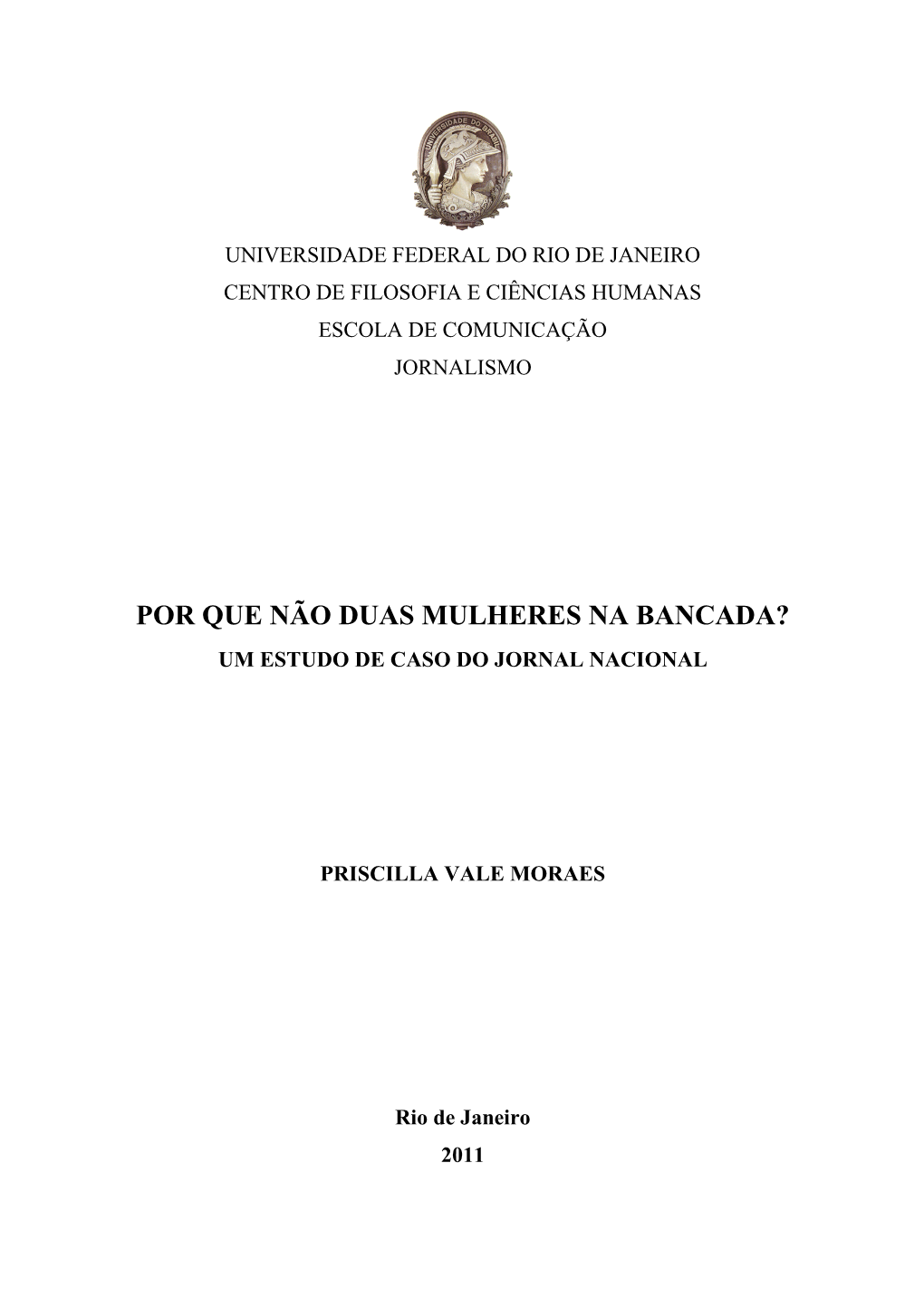 UNIVERSIDADE DO BRASIL

UNIVERSIDADE FEDERAL DO RIO DE JANEIRO
CENTRO DE FILOSOFIA E CIÊNCIAS HUMANAS
ESCOLA DE COMUNICAÇÃO
JORNALISMO

POR QUE NÃO DUAS MULHERES NA BANCADA?
UM ESTUDO DE CASO DO JORNAL NACIONAL

PRISCILLA VALE MORAES

Rio de Janeiro
2011